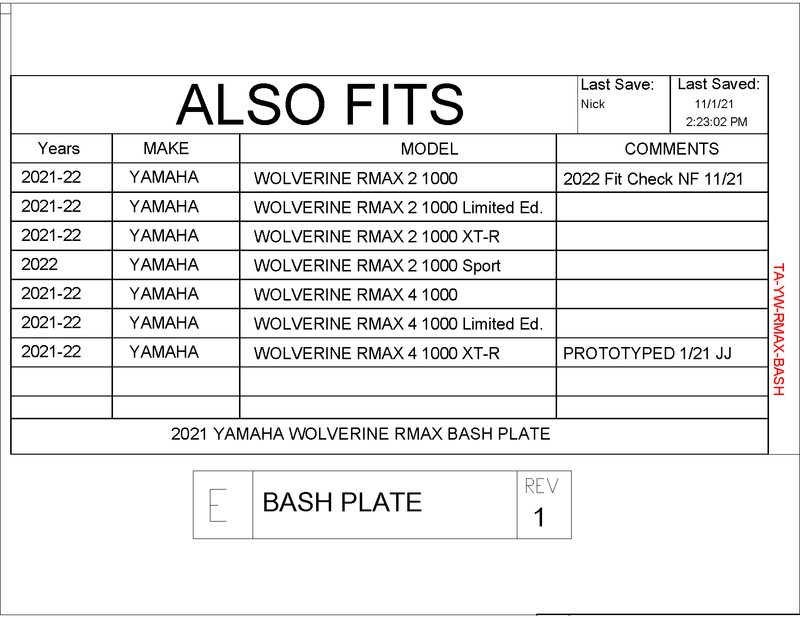 ALSO FITS

Last Save:
Nick

Last Saved:
11/1/21
2:23:02 PM

| Years | MAKE | MODEL | COMMENTS |
|---|---|---|---|
| 2021-22 | YAMAHA | WOLVERINE RMAX 2 1000 | 2022 Fit Check NF 11/21 |
| 2021-22 | YAMAHA | WOLVERINE RMAX 2 1000 Limited Ed. | |
| 2021-22 | YAMAHA | WOLVERINE RMAX 2 1000 XT-R | |
| 2022 | YAMAHA | WOLVERINE RMAX 2 1000 Sport | |
| 2021-22 | YAMAHA | WOLVERINE RMAX 4 1000 | |
| 2021-22 | YAMAHA | WOLVERINE RMAX 4 1000 Limited Ed. | |
| 2021-22 | YAMAHA | WOLVERINE RMAX 4 1000 XT-R | PROTOTYPED 1/21 JJ |
| | | | |
| | | | |

2021 YAMAHA WOLVERINE RMAX BASH PLATE

TA-YW-RMAX-BASH

E

BASH PLATE

REV
1